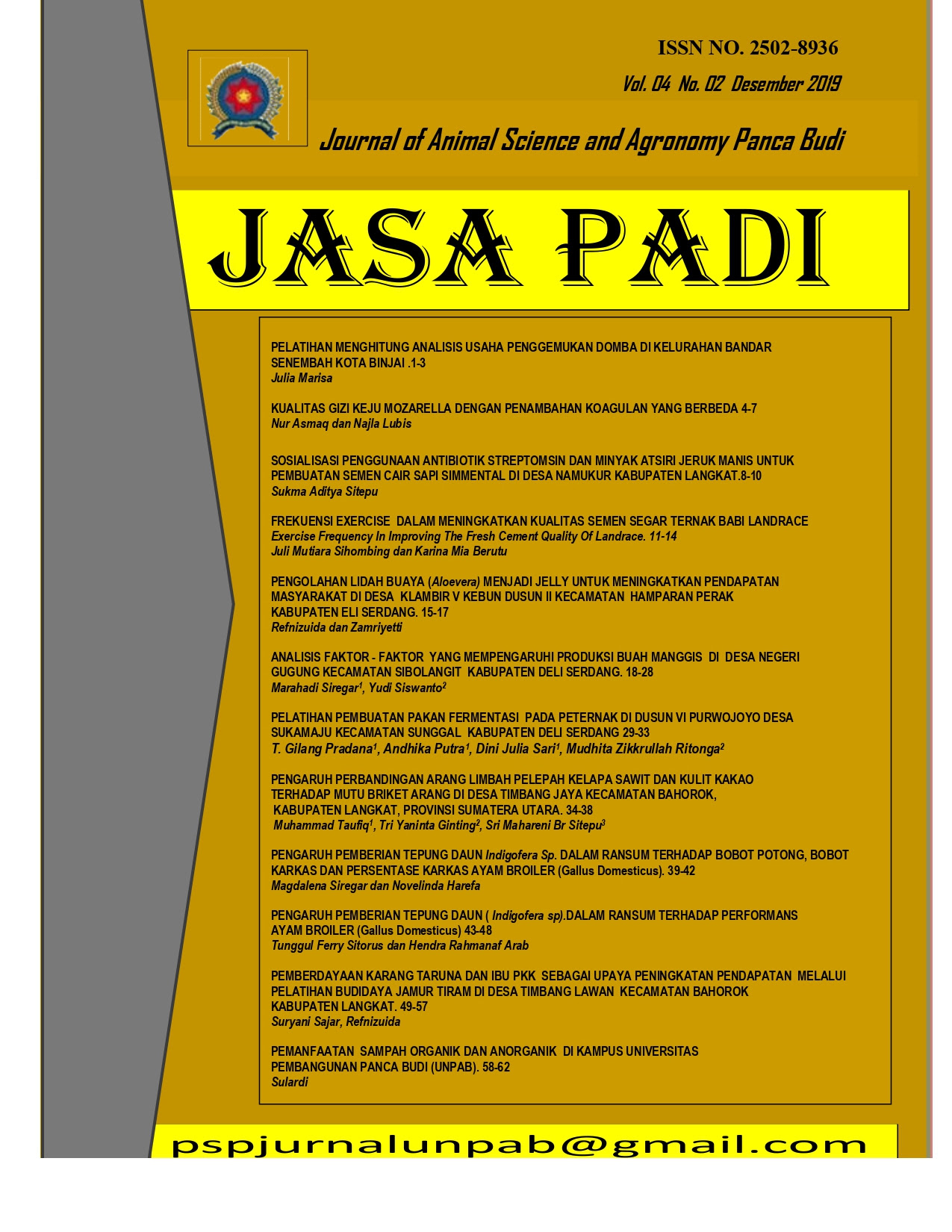 ISSN NO. 2502-8936

Vol. 04 No. 02 Desember 2019

Journal of Animal Science and Agronomy Panca Budi

JASA PADI

PELATIHAN MENGHITUNG ANALISIS USAHA PENGGEMUKAN DOMBA DI KELURAHAN BANDAR SENEMBAH KOTA BINJAI .1-3
Julia Marisa

KUALITAS GIZI KEJU MOZARELLA DENGAN PENAMBAHAN KOAGULAN YANG BERBEDA 4-7
Nur Asmaq dan Najla Lubis

SOSIALISASI PENGGUNAAN ANTIBIOTIK STREPTOMSIN DAN MINYAK ATSIRI JERUK MANIS UNTUK PEMBUATAN SEMEN CAIR SAPI SIMMENTAL DI DESA NAMUKUR KABUPATEN LANGKAT.8-10
Sukma Aditya Sitepu

FREKUENSI EXERCISE DALAM MENINGKATKAN KUALITAS SEMEN SEGAR TERNAK BABI LANDRACE
Exercise Frequency In Improving The Fresh Cement Quality Of Landrace. 11-14
Juli Mutiara Sihombing dan Karina Mia Berutu

PENGOLAHAN LIDAH BUAYA (Aloevera) MENJADI JELLY UNTUK MENINGKATKAN PENDAPATAN MASYARAKAT DI DESA KLAMBIR V KEBUN DUSUN II KECAMATAN HAMPARAN PERAK KABUPATEN ELI SERDANG. 15-17
Refnizuida dan Zamriyetti

ANALISIS FAKTOR - FAKTOR YANG MEMPENGARUHI PRODUKSI BUAH MANGGIS DI DESA NEGERI GUGUNG KECAMATAN SIBOLANGIT KABUPATEN DELI SERDANG. 18-28
Marahadi Siregar$^1$, Yudi Siswanto$^2$

PELATIHAN PEMBUATAN PAKAN FERMENTASI PADA PETERNAK DI DUSUN VI PURWOJOYO DESA SUKAMAJU KECAMATAN SUNGGAL KABUPATEN DELI SERDANG 29-33
T. Gilang Pradana$^1$, Andhika Putra$^1$, Dini Julia Sari$^1$, Mudhita Zikkrullah Ritonga$^2$

PENGARUH PERBANDINGAN ARANG LIMBAH PELEPAH KELAPA SAWIT DAN KULIT KAKAO TERHADAP MUTU BRIKET ARANG DI DESA TIMBANG JAYA KECAMATAN BAHOROK, KABUPATEN LANGKAT, PROVINSI SUMATERA UTARA. 34-38
Muhammad Taufiq$^1$, Tri Yaninta Ginting$^2$, Sri Mahareni Br Sitepu$^3$

PENGARUH PEMBERIAN TEPUNG DAUN Indigofera Sp. DALAM RANSUM TERHADAP BOBOT POTONG, BOBOT KARKAS DAN PERSENTASE KARKAS AYAM BROILER (Gallus Domesticus). 39-42
Magdalena Siregar dan Novelinda Harefa

PENGARUH PEMBERIAN TEPUNG DAUN ( Indigofera sp).DALAM RANSUM TERHADAP PERFORMANS AYAM BROILER (Gallus Domesticus) 43-48
Tunggul Ferry Sitorus dan Hendra Rahmanaf Arab

PEMBERDAYAAN KARANG TARUNA DAN IBU PKK SEBAGAI UPAYA PENINGKATAN PENDAPATAN MELALUI PELATIHAN BUDIDAYA JAMUR TIRAM DI DESA TIMBANG LAWAN KECAMATAN BAHOROK KABUPATEN LANGKAT. 49-57
Suryani Sajar, Refnizuida

PEMANFAATAN SAMPAH ORGANIK DAN ANORGANIK DI KAMPUS UNIVERSITAS PEMBANGUNAN PANCA BUDI (UNPAB). 58-62
Sulardi

pspjurnalunpab@gmail.com